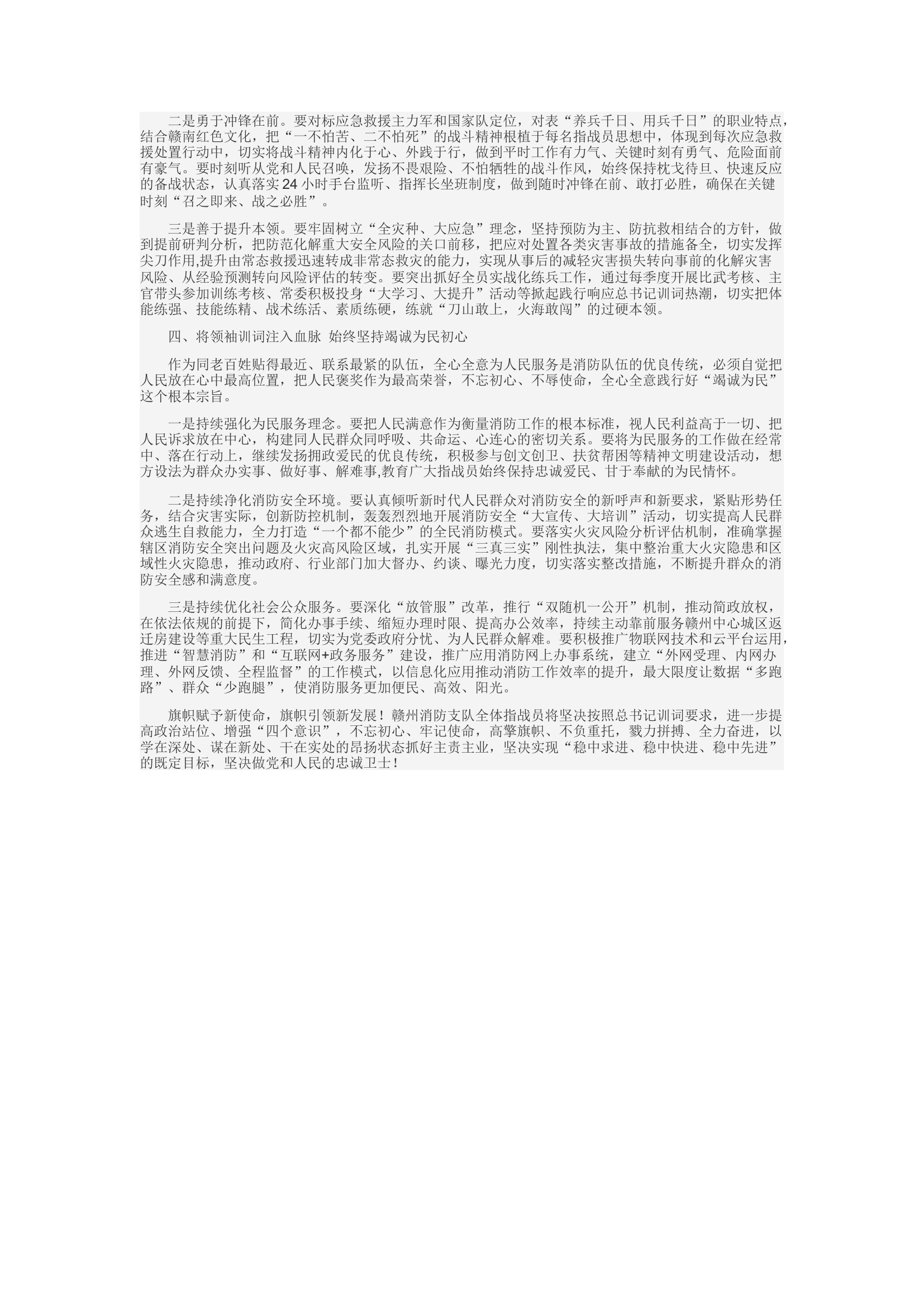 二是勇于冲锋在前。要对标应急救援主力军和国家队定位，对表“养兵千日、用兵千日”的职业特点，结合赣南红色文化，把“一不怕苦、二不怕死”的战斗精神根植于每名指战员思想中，体现到每次应急救援处置行动中，切实将战斗精神内化于心、外践于行，做到平时工作有力气、关键时刻有勇气、危险面前有豪气。要时刻听从党和人民召唤，发扬不畏艰险、不怕牺牲的战斗作风，始终保持枕戈待旦、快速反应的备战状态，认真落实24小时手台监听、指挥长坐班制度，做到随时冲锋在前、敢打必胜，确保在关键时刻“召之即来、战之必胜”。

三是善于提升本领。要牢固树立“全灾种、大应急”理念，坚持预防为主、防抗救相结合的方针，做到提前研判分析，把防范化解重大安全风险的关口前移，把应对处置各类灾害事故的措施备全，切实发挥尖刀作用,提升由常态救援迅速转成非常态救灾的能力，实现从事后的减轻灾害损失转向事前的化解灾害风险、从经验预测转向风险评估的转变。要突出抓好全员实战化练兵工作，通过每季度开展比武考核、主官带头参加训练考核、常委积极投身“大学习、大提升”活动等掀起践行响应总书记训词热潮，切实把体能练强、技能练精、战术练活、素质练硬，练就“刀山敢上，火海敢闯”的过硬本领。

四、将领袖训词注入血脉 始终坚持竭诚为民初心

作为同老百姓贴得最近、联系最紧的队伍，全心全意为人民服务是消防队伍的优良传统，必须自觉把人民放在心中最高位置，把人民褒奖作为最高荣誉，不忘初心、不辱使命，全心全意践行好“竭诚为民”这个根本宗旨。

一是持续强化为民服务理念。要把人民满意作为衡量消防工作的根本标准，视人民利益高于一切、把人民诉求放在中心，构建同人民群众同呼吸、共命运、心连心的密切关系。要将为民服务的工作做在经常中、落在行动上，继续发扬拥政爱民的优良传统，积极参与创文创卫、扶贫帮困等精神文明建设活动，想方设法为群众办实事、做好事、解难事,教育广大指战员始终保持忠诚爱民、甘于奉献的为民情怀。

二是持续净化消防安全环境。要认真倾听新时代人民群众对消防安全的新呼声和新要求，紧贴形势任务，结合灾害实际，创新防控机制，轰轰烈烈地开展消防安全“大宣传、大培训”活动，切实提高人民群众逃生自救能力，全力打造“一个都不能少”的全民消防模式。要落实火灾风险分析评估机制，准确掌握辖区消防安全突出问题及火灾高风险区域，扎实开展“三真三实”刚性执法，集中整治重大火灾隐患和区域性火灾隐患，推动政府、行业部门加大督办、约谈、曝光力度，切实落实整改措施，不断提升群众的消防安全感和满意度。

三是持续优化社会公众服务。要深化“放管服”改革，推行“双随机一公开”机制，推动简政放权，在依法依规的前提下，简化办事手续、缩短办理时限、提高办公效率，持续主动靠前服务赣州中心城区返迁房建设等重大民生工程，切实为党委政府分忧、为人民群众解难。要积极推广物联网技术和云平台运用，推进“智慧消防”和“互联网+政务服务”建设，推广应用消防网上办事系统，建立“外网受理、内网办理、外网反馈、全程监督”的工作模式，以信息化应用推动消防工作效率的提升，最大限度让数据“多跑路”、群众“少跑腿”，使消防服务更加便民、高效、阳光。

旗帜赋予新使命，旗帜引领新发展！赣州消防支队全体指战员将坚决按照总书记训词要求，进一步提高政治站位、增强“四个意识”，不忘初心、牢记使命，高擎旗帜、不负重托，戮力拼搏、全力奋进，以学在深处、谋在新处、干在实处的昂扬状态抓好主责主业，坚决实现“稳中求进、稳中快进、稳中先进”的既定目标，坚决做党和人民的忠诚卫士！